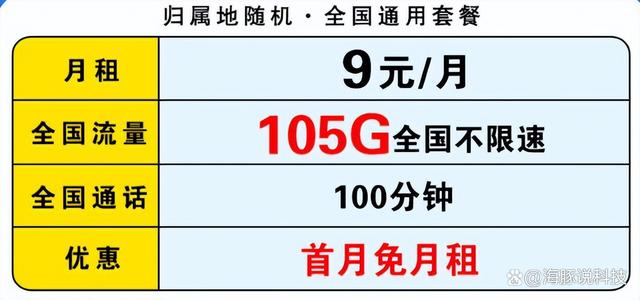 归属地随机 · 全国通用套餐

| 月租 | 9元/月 |
|---|---|
| 全国流量 | 105G全国不限速 |
| 全国通话 | 100分钟 |
| 优惠 | 首月免月租 |

@海豚说科技